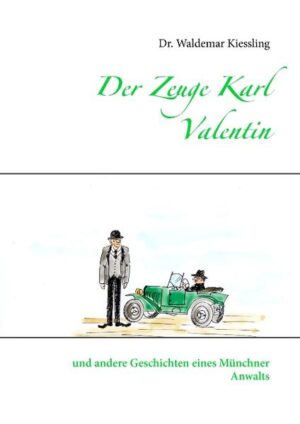 Dr. Waldemar Kiessling

Der Zeuge Karl Valentin

und andere Geschichten eines Münchner Anwalts